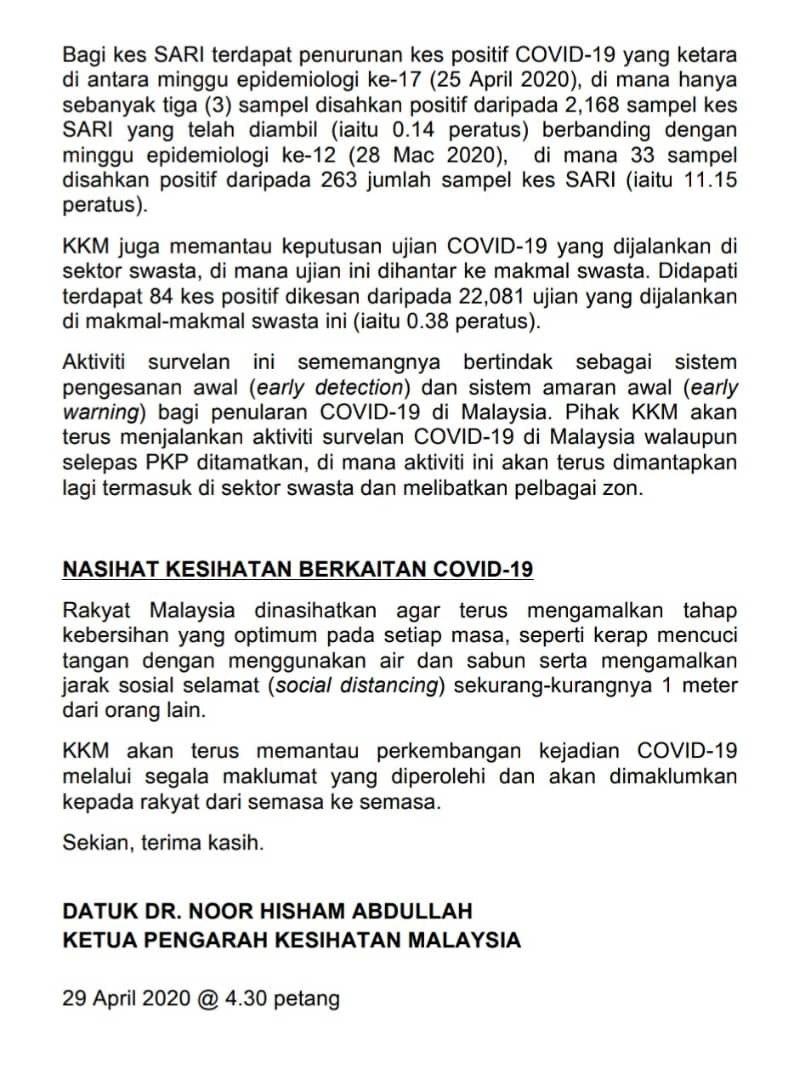 Bagi kes SARI terdapat penurunan kes positif COVID-19 yang ketara di antara minggu epidemiologi ke-17 (25 April 2020), di mana hanya sebanyak tiga (3) sampel disahkan positif daripada 2,168 sampel kes SARI yang telah diambil (iaitu 0.14 peratus) berbanding dengan minggu epidemiologi ke-12 (28 Mac 2020), di mana 33 sampel disahkan positif daripada 263 jumlah sampel kes SARI (iaitu 11.15 peratus).

KKM juga memantau keputusan ujian COVID-19 yang dijalankan di sektor swasta, di mana ujian ini dihantar ke makmal swasta. Didapati terdapat 84 kes positif dikesan daripada 22,081 ujian yang dijalankan di makmal-makmal swasta ini (iaitu 0.38 peratus).

Aktiviti survelan ini sememangnya bertindak sebagai sistem pengesanan awal (early detection) dan sistem amaran awal (early warning) bagi penularan COVID-19 di Malaysia. Pihak KKM akan terus menjalankan aktiviti survelan COVID-19 di Malaysia walaupun selepas PKP ditamatkan, di mana aktiviti ini akan terus dimantapkan lagi termasuk di sektor swasta dan melibatkan pelbagai zon.

NASIHAT KESIHATAN BERKAITAN COVID-19

Rakyat Malaysia dinasihatkan agar terus mengamalkan tahap kebersihan yang optimum pada setiap masa, seperti kerap mencuci tangan dengan menggunakan air dan sabun serta mengamalkan jarak sosial selamat (social distancing) sekurang-kurangnya 1 meter dari orang lain.

KKM akan terus memantau perkembangan kejadian COVID-19 melalui segala maklumat yang diperolehi dan akan dimaklumkan kepada rakyat dari semasa ke semasa.

Sekian, terima kasih.

DATUK DR. NOOR HISHAM ABDULLAH
KETUA PENGARAH KESIHATAN MALAYSIA

29 April 2020 @ 4.30 petang